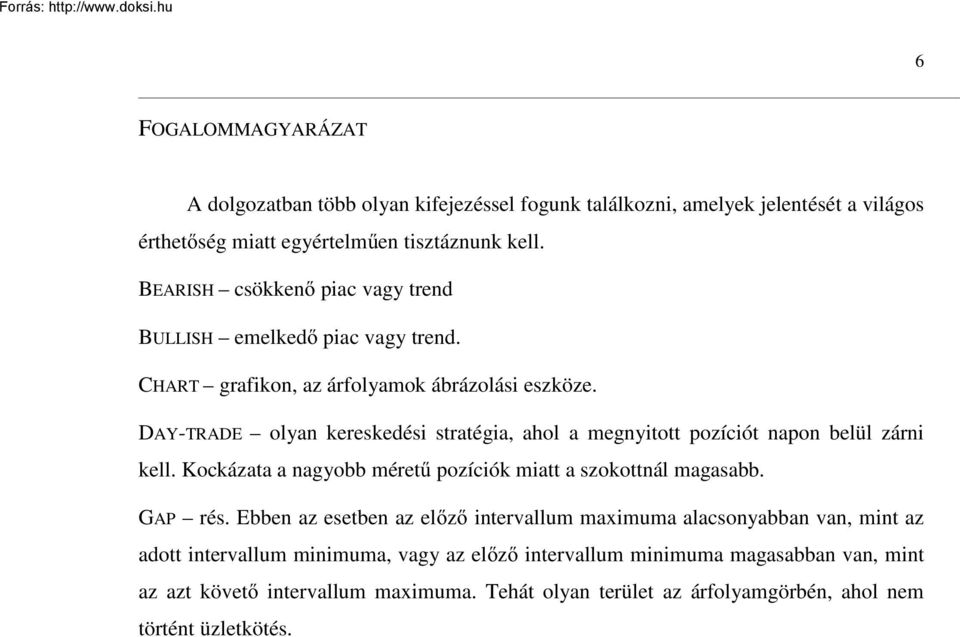 Forrás: http://www.doksi.hu

6

FOGALOMMAGYARÁZAT

A dolgozatban több olyan kifejezéssel fogunk találkozni, amelyek jelentését a világos érthetőség miatt egyértelműen tisztáznunk kell.

BEARISH – csökkenő piac vagy trend

BULLISH – emelkedő piac vagy trend.

CHART – grafikon, az árfolyamok ábrázolási eszköze.

DAY-TRADE – olyan kereskedési stratégia, ahol a megnyitott pozíciót napon belül zárni kell. Kockázata a nagyobb méretű pozíciók miatt a szokottnál magasabb.

GAP – rés. Ebben az esetben az előző intervallum maximuma alacsonyabban van, mint az adott intervallum minimuma, vagy az előző intervallum minimuma magasabban van, mint az azt követő intervallum maximuma. Tehát olyan terület az árfolyamgörbén, ahol nem történt üzletkötés.